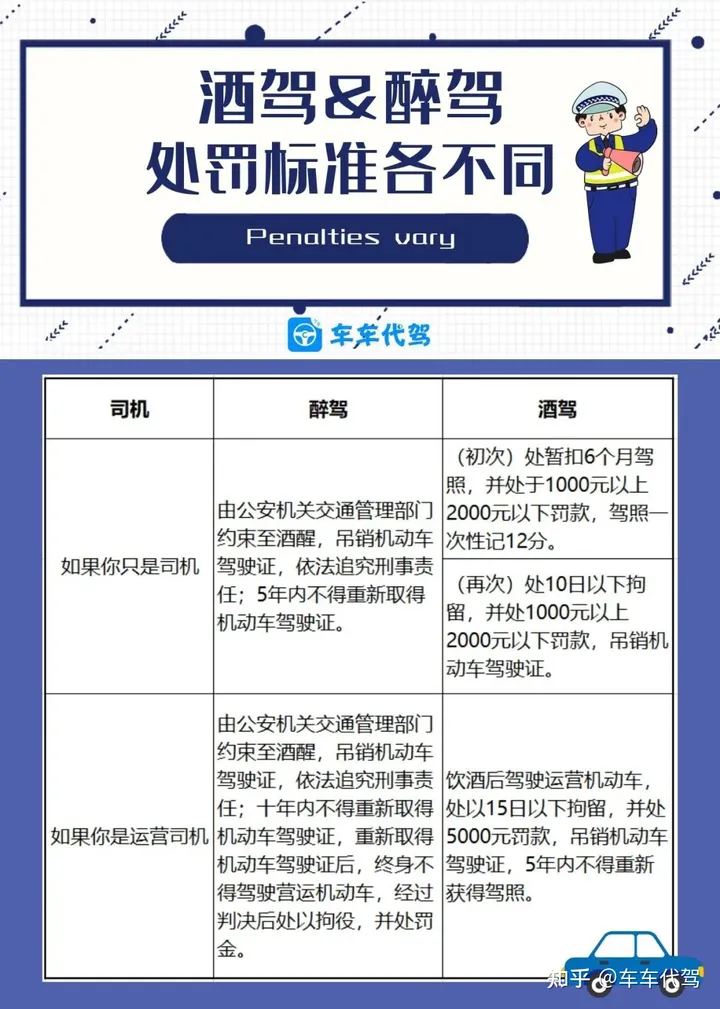 酒驾&醉驾
处罚标准各不同

Penalties vary

车车代驾

| 司机 | 醉驾 | 酒驾 |
|---|---|---|
| 如果你只是司机 | 由公安机关交通管理部门约束至酒醒，吊销机动车驾驶证，依法追究刑事责任；5年内不得重新取得机动车驾驶证。 | （初次）处暂扣6个月驾照，并处于1000元以上2000元以下罚款，驾照一次性记12分。 |
| | | （再次）处10日以下拘留，并处1000元以上2000元以下罚款，吊销机动车驾驶证。 |
| 如果你是运营司机 | 由公安机关交通管理部门约束至酒醒，吊销机动车驾驶证，依法追究刑事责任；十年内不得重新取得机动车驾驶证，重新取得机动车驾驶证后，终身不得驾驶营运机动车，经过判决后处以拘役，并处罚金。 | 饮酒后驾驶运营机动车，处以15日以下拘留，并处5000元罚款，吊销机动车驾驶证，5年内不得重新获得驾照。 |

知乎 @车车代驾